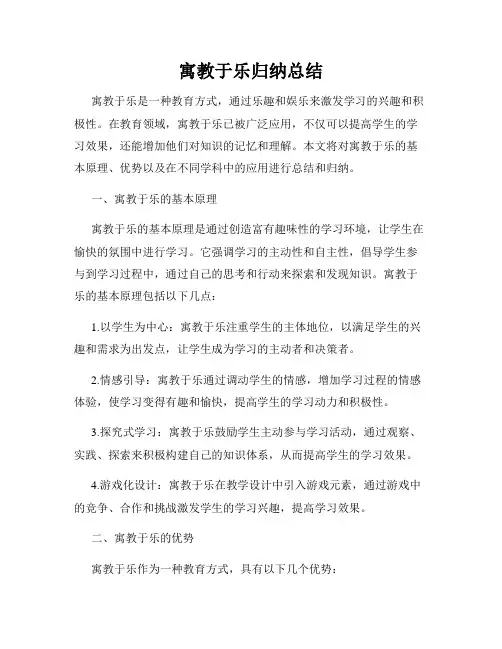 寓教于乐归纳总结

寓教于乐是一种教育方式，通过乐趣和娱乐来激发学习的兴趣和积极性。在教育领域，寓教于乐已被广泛应用，不仅可以提高学生的学习效果，还能增加他们对知识的记忆和理解。本文将对寓教于乐的基本原理、优势以及在不同学科中的应用进行总结和归纳。

一、寓教于乐的基本原理

寓教于乐的基本原理是通过创造富有趣味性的学习环境，让学生在愉快的氛围中进行学习。它强调学习的主动性和自主性，倡导学生参与到学习过程中，通过自己的思考和行动来探索和发现知识。寓教于乐的基本原理包括以下几点：

1.以学生为中心：寓教于乐注重学生的主体地位，以满足学生的兴趣和需求为出发点，让学生成为学习的主动者和决策者。

2.情感引导：寓教于乐通过调动学生的情感，增加学习过程的情感体验，使学习变得有趣和愉快，提高学生的学习动力和积极性。

3.探究式学习：寓教于乐鼓励学生主动参与学习活动，通过观察、实践、探索来积极构建自己的知识体系，从而提高学生的学习效果。

4.游戏化设计：寓教于乐在教学设计中引入游戏元素，通过游戏中的竞争、合作和挑战激发学生的学习兴趣，提高学习效果。

二、寓教于乐的优势

寓教于乐作为一种教育方式，具有以下几个优势：